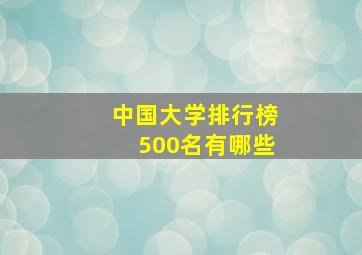 中国大学排行榜
500名有哪些